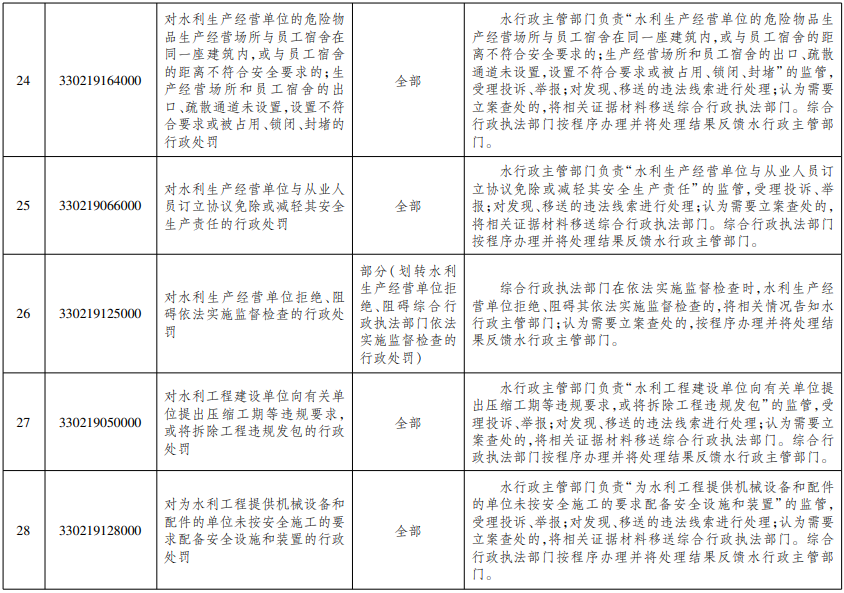 | 24 | 330219164000 | 对水利生产经营单位的危险物品生产经营场所与员工宿舍在同一座建筑内,或与员工宿舍的距离不符合安全要求的;生产经营场所和员工宿舍的出口、疏散通道未设置,设置不符合要求或被占用、锁闭、封堵的行政处罚 | 全部 | 水行政主管部门负责“水利生产经营单位的危险物品生产经营场所与员工宿舍在同一座建筑内,或与员工宿舍的距离不符合安全要求的;生产经营场所和员工宿舍的出口、疏散通道未设置,设置不符合要求或被占用、锁闭、封堵”的监管,受理投诉、举报;对发现、移送的违法线索进行处理;认为需要立案查处的,将相关证据材料移送综合行政执法部门。综合行政执法部门按程序办理并将处理结果反馈水行政主管部门。 |
|---|---|---|---|---|
| 25 | 330219066000 | 对水利生产经营单位与从业人员订立协议免除或减轻其安全生产责任的行政处罚 | 全部 | 水行政主管部门负责“水利生产经营单位与从业人员订立协议免除或减轻其安全生产责任”的监管,受理投诉、举报;对发现、移送的违法线索进行处理;认为需要立案查处的,将相关证据材料移送综合行政执法部门。综合行政执法部门按程序办理并将处理结果反馈水行政主管部门。 |
| 26 | 330219125000 | 对水利生产经营单位拒绝、阻碍依法实施监督检查的行政处罚 | 部分(划转水利生产经营单位拒绝、阻碍综合行政执法部门依法实施监督检查的行政处罚) | 综合行政执法部门在依法实施监督检查时,水利生产经营单位拒绝、阻碍其依法实施监督检查的,将相关情况告知水行政主管部门;认为需要立案查处的,按程序办理并将处理结果反馈水行政主管部门。 |
| 27 | 330219050000 | 对水利工程建设单位向有关单位提出压缩工期等违规要求,或将拆除工程违规发包的行政处罚 | 全部 | 水行政主管部门负责“水利工程建设单位向有关单位提出压缩工期等违规要求,或将拆除工程违规发包”的监管,受理投诉、举报;对发现、移送的违法线索进行处理;认为需要立案查处的,将相关证据材料移送综合行政执法部门。综合行政执法部门按程序办理并将处理结果反馈水行政主管部门。 |
| 28 | 330219128000 | 对为水利工程提供机械设备和配件的单位未按安全施工的要求配备安全设施和装置的行政处罚 | 全部 | 水行政主管部门负责“为水利工程提供机械设备和配件的单位未按安全施工的要求配备安全设施和装置”的监管,受理投诉、举报;对发现、移送的违法线索进行处理;认为需要立案查处的,将相关证据材料移送综合行政执法部门。综合行政执法部门按程序办理并将处理结果反馈水行政主管部门。 |